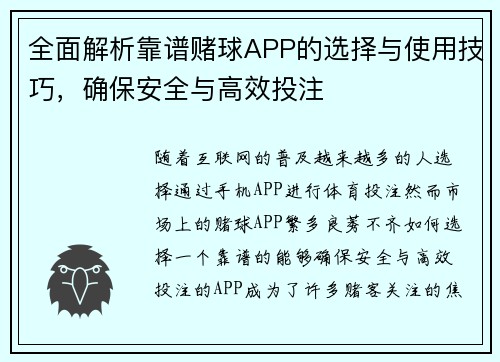 全面解析靠谱赌球APP的选择与使用技巧，确保安全与高效投注

随着互联网的普及越来越多的人选择通过手机APP进行体育投注然而市场上的赌球APP繁多良莠不齐如何选择一个靠谱的能够确保安全与高效投注的APP成为了许多赌客关注的焦